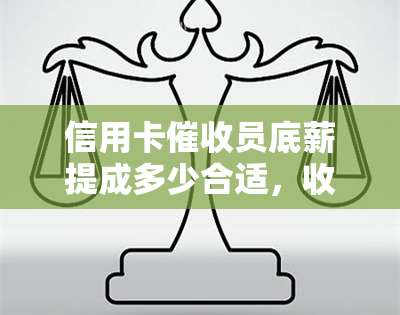 信用卡催收员底薪提成多少合适，收